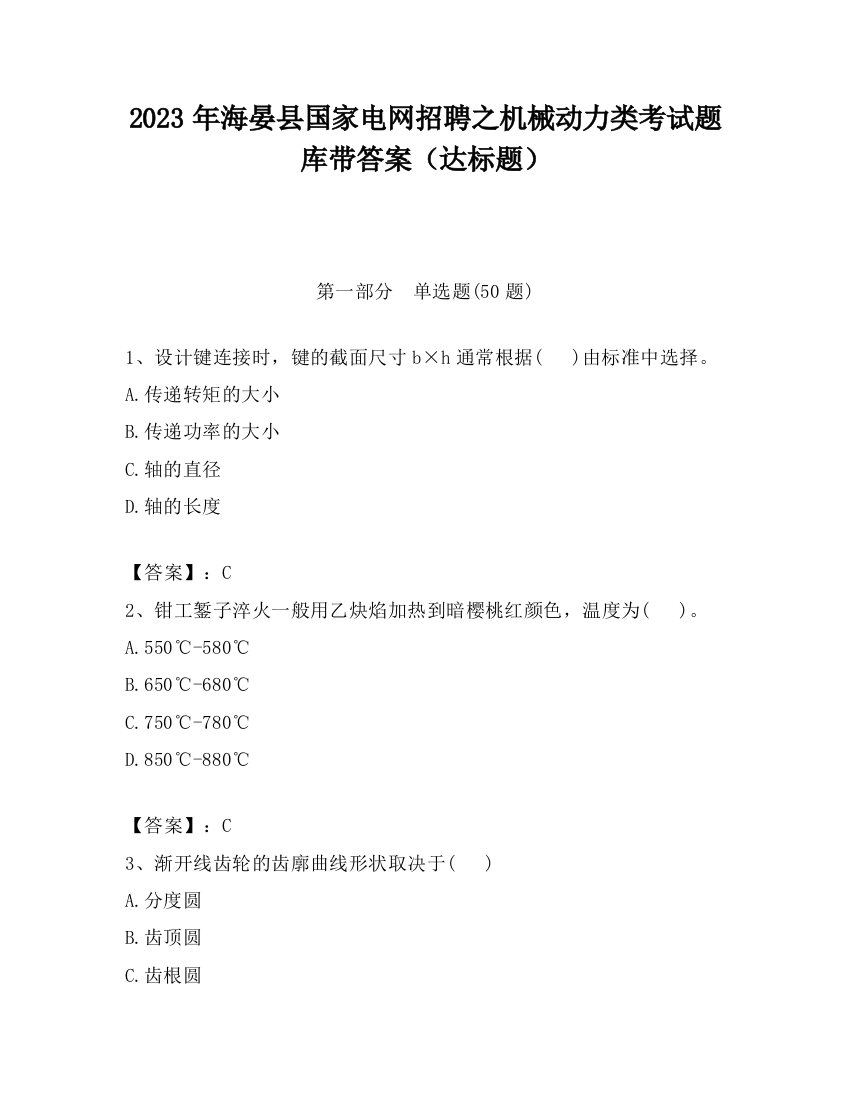 2023 年海晏县国家电网招聘之机械动力类考试题库带答案（达标题）

第一部分　单选题(50 题)

1、设计键连接时，键的截面尺寸 b×h 通常根据(　 )由标准中选择。
A.传递转矩的大小
B.传递功率的大小
C.轴的直径
D.轴的长度

【答案】：C
2、钳工錾子淬火一般用乙炔焰加热到暗樱桃红颜色，温度为(　 )。
A.550℃-580℃
B.650℃-680℃
C.750℃-780℃
D.850℃-880℃

【答案】：C
3、渐开线齿轮的齿廓曲线形状取决于(　 )
A.分度圆
B.齿顶圆
C.齿根圆